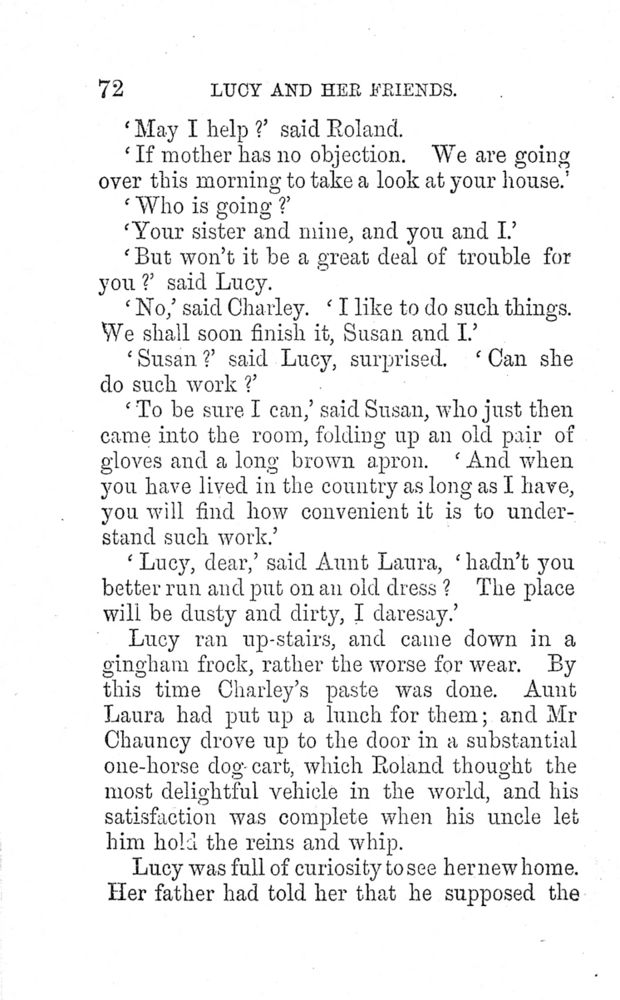 72 LUCY AND HER FRIENDS.

'May I help?' said Roland.

'If mother has no objection. We are going over this morning to take a look at your house.'

'Who is going?'

'Your sister and mine, and you and I.'

'But won't it be a great deal of trouble for you?' said Lucy.

'No,' said Charley. 'I like to do such things. We shall soon finish it, Susan and I.'

'Susan?' said Lucy, surprised. 'Can she do such work?'

'To be sure I can,' said Susan, who just then came into the room, folding up an old pair of gloves and a long brown apron. 'And when you have lived in the country as long as I have, you will find how convenient it is to understand such work.'

'Lucy, dear,' said Aunt Laura, 'hadn't you better run and put on an old dress? The place will be dusty and dirty, I daresay.'

Lucy ran up-stairs, and came down in a gingham frock, rather the worse for wear. By this time Charley's paste was done. Aunt Laura had put up a lunch for them; and Mr Chauncy drove up to the door in a substantial one-horse dog-cart, which Roland thought the most delightful vehicle in the world, and his satisfaction was complete when his uncle let him hold the reins and whip.

Lucy was full of curiosity to see her new home. Her father had told her that he supposed the